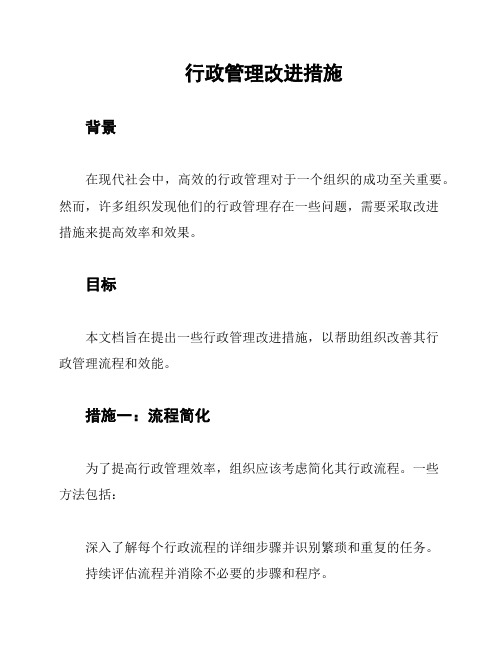 行政管理改进措施

背景

在现代社会中，高效的行政管理对于一个组织的成功至关重要。然而，许多组织发现他们的行政管理存在一些问题，需要采取改进措施来提高效率和效果。

目标

本文档旨在提出一些行政管理改进措施，以帮助组织改善其行政管理流程和效能。

措施一：流程简化

为了提高行政管理效率，组织应该考虑简化其行政流程。一些方法包括：

深入了解每个行政流程的详细步骤并识别繁琐和重复的任务。
持续评估流程并消除不必要的步骤和程序。